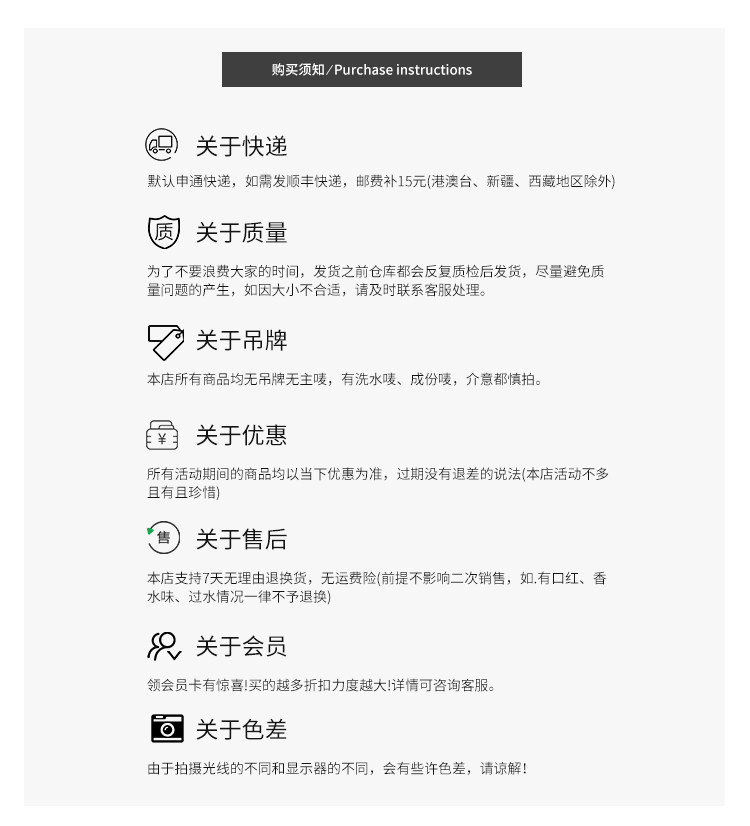 购买须知/Purchase instructions

关于快递

默认申通快递，如需发顺丰快递，邮费补15元(港澳台、新疆、西藏地区除外)

质

关于质量

为了不要浪费大家的时间，发货之前仓库都会反复质检后发货，尽量避免质量问题的产生，如因大小不合适，请及时联系客服处理。

关于吊牌

本店所有商品均无吊牌无主唛，有洗水唛、成份唛，介意都慎拍。

¥

关于优惠

所有活动期间的商品均以当下优惠为准，过期没有退差的说法(本店活动不多且有且珍惜)

售

关于售后

本店支持7天无理由退换货，无运费险(前提不影响二次销售，如.有口红、香水味、过水情况一律不予退换)

关于会员

领会员卡有惊喜!买的越多折扣力度越大!详情可咨询客服。

关于色差

由于拍摄光线的不同和显示器的不同，会有些许色差，请谅解!